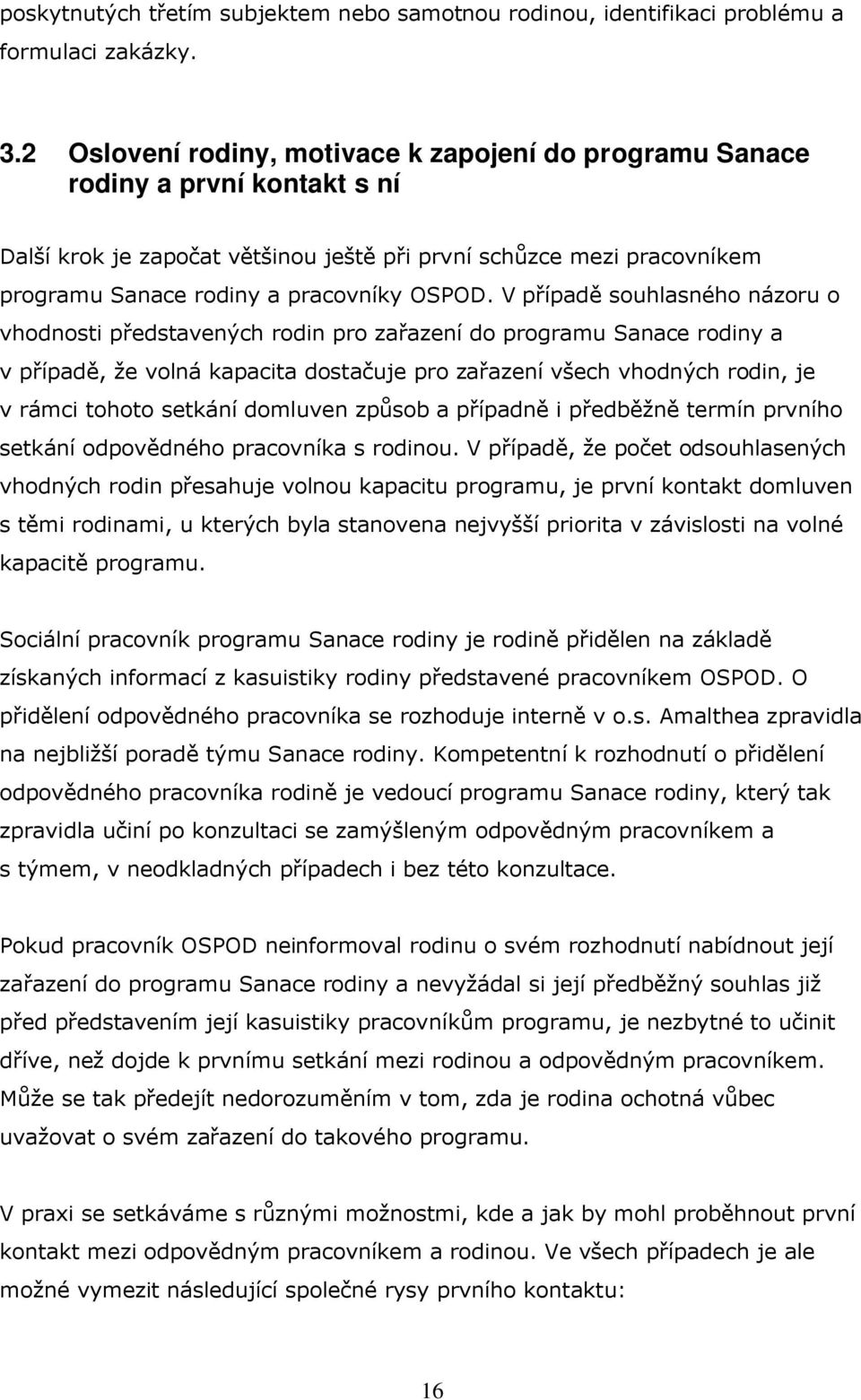 poskytnutých třetím subjektem nebo samotnou rodinou, identifikaci problému a formulaci zakázky.

3.2 Oslovení rodiny, motivace k zapojení do programu Sanace rodiny a první kontakt s ní

Další krok je započat většinou ještě při první schůzce mezi pracovníkem programu Sanace rodiny a pracovníky OSPOD. V případě souhlasného názoru o vhodnosti představených rodin pro zařazení do programu Sanace rodiny a v případě, že volná kapacita dostačuje pro zařazení všech vhodných rodin, je v rámci tohoto setkání domluven způsob a případně i předběžně termín prvního setkání odpovědného pracovníka s rodinou. V případě, že počet odsouhlasených vhodných rodin přesahuje volnou kapacitu programu, je první kontakt domluven s těmi rodinami, u kterých byla stanovena nejvyšší priorita v závislosti na volné kapacitě programu.

Sociální pracovník programu Sanace rodiny je rodině přidělen na základě získaných informací z kasuistiky rodiny představené pracovníkem OSPOD. O přidělení odpovědného pracovníka se rozhoduje interně v o.s. Amalthea zpravidla na nejbližší poradě týmu Sanace rodiny. Kompetentní k rozhodnutí o přidělení odpovědného pracovníka rodině je vedoucí programu Sanace rodiny, který tak zpravidla učiní po konzultaci se zamýšleným odpovědným pracovníkem a s týmem, v neodkladných případech i bez této konzultace.

Pokud pracovník OSPOD neinformoval rodinu o svém rozhodnutí nabídnout její zařazení do programu Sanace rodiny a nevyžádal si její předběžný souhlas již před představením její kasuistiky pracovníkům programu, je nezbytné to učinit dříve, než dojde k prvnímu setkání mezi rodinou a odpovědným pracovníkem. Může se tak předejít nedorozuměním v tom, zda je rodina ochotná vůbec uvažovat o svém zařazení do takového programu.

V praxi se setkáváme s různými možnostmi, kde a jak by mohl proběhnout první kontakt mezi odpovědným pracovníkem a rodinou. Ve všech případech je ale možné vymezit následující společné rysy prvního kontaktu:

16